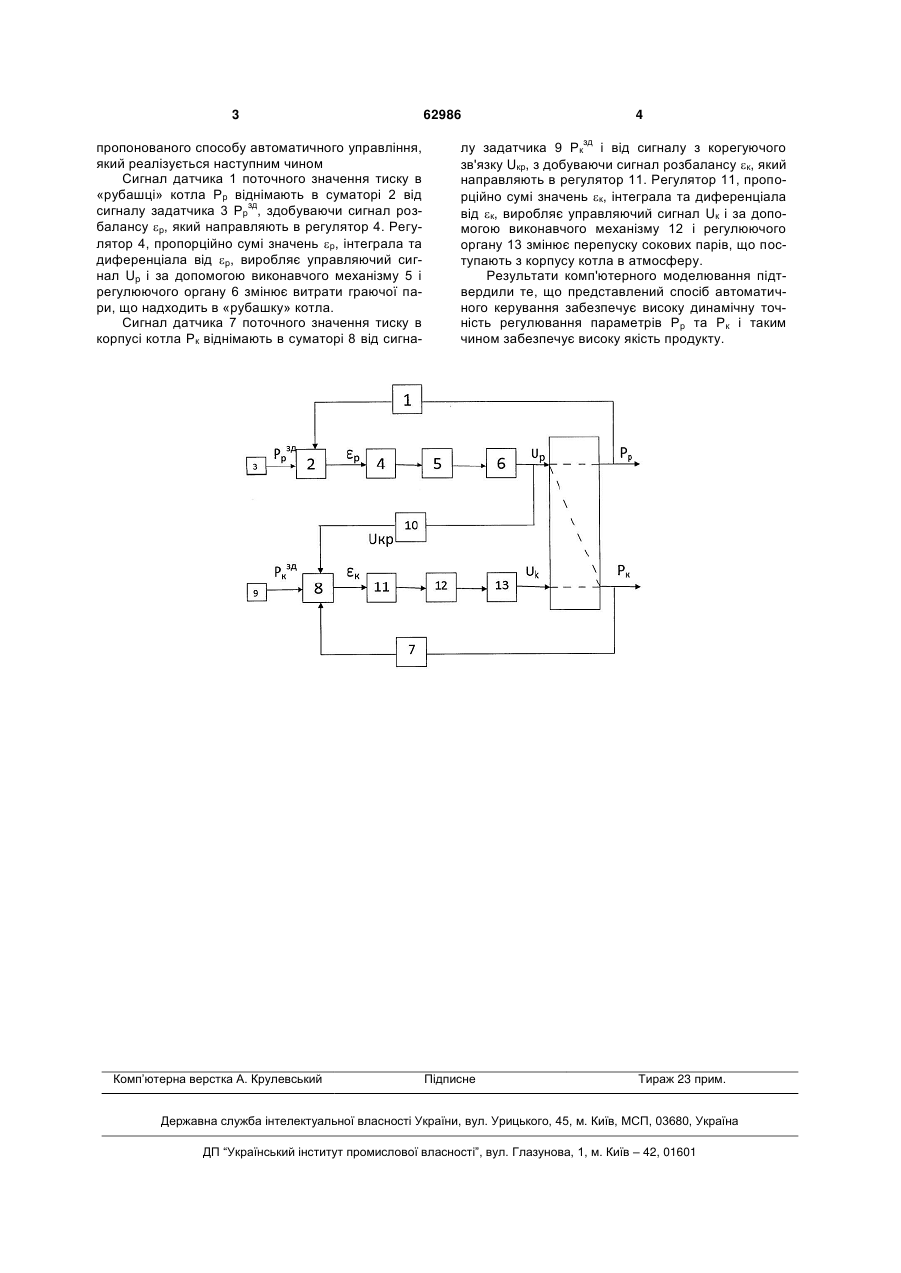 3 62986 4

пропонованого способу автоматичного управління, який реалізується наступним чином

Сигнал датчика 1 поточного значення тиску в «рубашці» котла $P_р$ віднімають в суматорі 2 від сигналу задатчика 3 $P_р^{зд}$, здобуваючи сигнал розбалансу $\varepsilon_р$, який направляють в регулятор 4. Регулятор 4, пропорційно сумі значень $\varepsilon_р$, інтеграла та диференціала від $\varepsilon_р$, виробляє управляючий сигнал $U_р$ і за допомогою виконавчого механізму 5 і регулюючого органу 6 змінює витрати граючої пари, що надходить в «рубашку» котла.

Сигнал датчика 7 поточного значення тиску в корпусі котла $P_к$ віднімають в суматорі 8 від сигналу задатчика 9 $P_к^{зд}$ і від сигналу з корегуючого зв'язку $U_{кр}$, з добуваючи сигнал розбалансу $\varepsilon_к$, який направляють в регулятор 11. Регулятор 11, пропорційно сумі значень $\varepsilon_к$, інтеграла та диференціала від $\varepsilon_к$, виробляє управляючий сигнал $U_к$ і за допомогою виконавчого механізму 12 і регулюючого органу 13 змінює перепуску сокових парів, що поступають з корпусу котла в атмосферу.

Результати комп'ютерного моделювання підтвердили те, що представлений спосіб автоматичного керування забезпечує високу динамічну точність регулювання параметрів $P_р$ та $P_к$ і таким чином забезпечує високу якість продукту.

1
3 $P_р^{зд}$ 2 $\varepsilon_р$ 4 5 6 $U_р$ $P_р$
10
Uкр
9 $P_к^{зд}$ 8 $\varepsilon_к$ 11 12 13 $U_к$ $P_к$
7

Комп'ютерна верстка А. Крулевський Підписне Тираж 23 прим.

Державна служба інтелектуальної власності України, вул. Урицького, 45, м. Київ, МСП, 03680, Україна

ДП "Український інститут промислової власності", вул. Глазунова, 1, м. Київ – 42, 01601